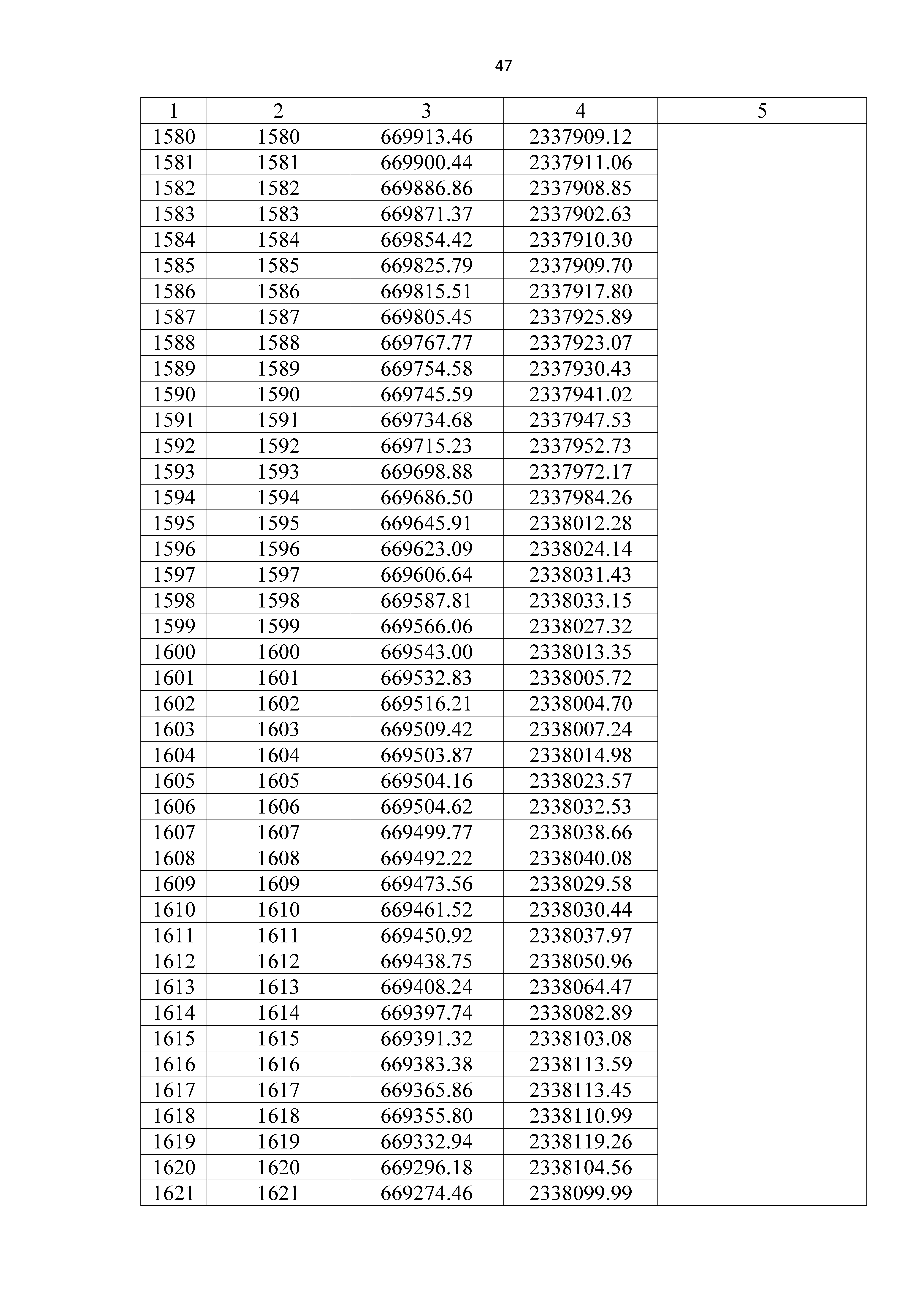 47

| 1 | 2 | 3 | 4 | 5 |
|---|---|---|---|---|
| 1580 | 1580 | 669913.46 | 2337909.12 | |
| 1581 | 1581 | 669900.44 | 2337911.06 | |
| 1582 | 1582 | 669886.86 | 2337908.85 | |
| 1583 | 1583 | 669871.37 | 2337902.63 | |
| 1584 | 1584 | 669854.42 | 2337910.30 | |
| 1585 | 1585 | 669825.79 | 2337909.70 | |
| 1586 | 1586 | 669815.51 | 2337917.80 | |
| 1587 | 1587 | 669805.45 | 2337925.89 | |
| 1588 | 1588 | 669767.77 | 2337923.07 | |
| 1589 | 1589 | 669754.58 | 2337930.43 | |
| 1590 | 1590 | 669745.59 | 2337941.02 | |
| 1591 | 1591 | 669734.68 | 2337947.53 | |
| 1592 | 1592 | 669715.23 | 2337952.73 | |
| 1593 | 1593 | 669698.88 | 2337972.17 | |
| 1594 | 1594 | 669686.50 | 2337984.26 | |
| 1595 | 1595 | 669645.91 | 2338012.28 | |
| 1596 | 1596 | 669623.09 | 2338024.14 | |
| 1597 | 1597 | 669606.64 | 2338031.43 | |
| 1598 | 1598 | 669587.81 | 2338033.15 | |
| 1599 | 1599 | 669566.06 | 2338027.32 | |
| 1600 | 1600 | 669543.00 | 2338013.35 | |
| 1601 | 1601 | 669532.83 | 2338005.72 | |
| 1602 | 1602 | 669516.21 | 2338004.70 | |
| 1603 | 1603 | 669509.42 | 2338007.24 | |
| 1604 | 1604 | 669503.87 | 2338014.98 | |
| 1605 | 1605 | 669504.16 | 2338023.57 | |
| 1606 | 1606 | 669504.62 | 2338032.53 | |
| 1607 | 1607 | 669499.77 | 2338038.66 | |
| 1608 | 1608 | 669492.22 | 2338040.08 | |
| 1609 | 1609 | 669473.56 | 2338029.58 | |
| 1610 | 1610 | 669461.52 | 2338030.44 | |
| 1611 | 1611 | 669450.92 | 2338037.97 | |
| 1612 | 1612 | 669438.75 | 2338050.96 | |
| 1613 | 1613 | 669408.24 | 2338064.47 | |
| 1614 | 1614 | 669397.74 | 2338082.89 | |
| 1615 | 1615 | 669391.32 | 2338103.08 | |
| 1616 | 1616 | 669383.38 | 2338113.59 | |
| 1617 | 1617 | 669365.86 | 2338113.45 | |
| 1618 | 1618 | 669355.80 | 2338110.99 | |
| 1619 | 1619 | 669332.94 | 2338119.26 | |
| 1620 | 1620 | 669296.18 | 2338104.56 | |
| 1621 | 1621 | 669274.46 | 2338099.99 | |